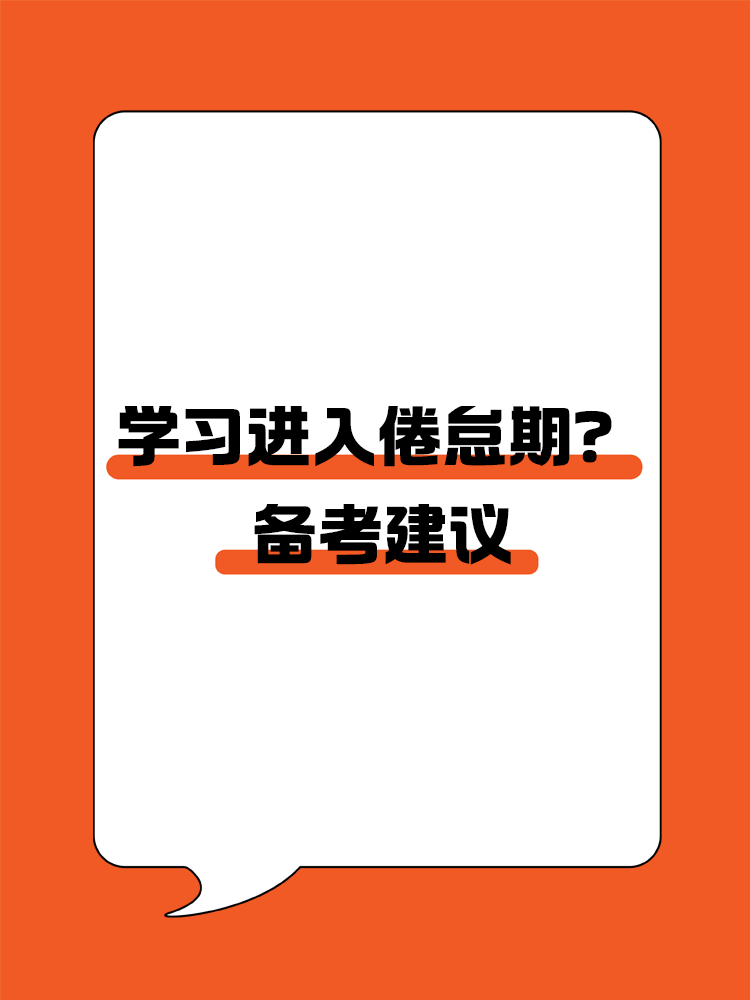 学习进入倦怠期？
备考建议